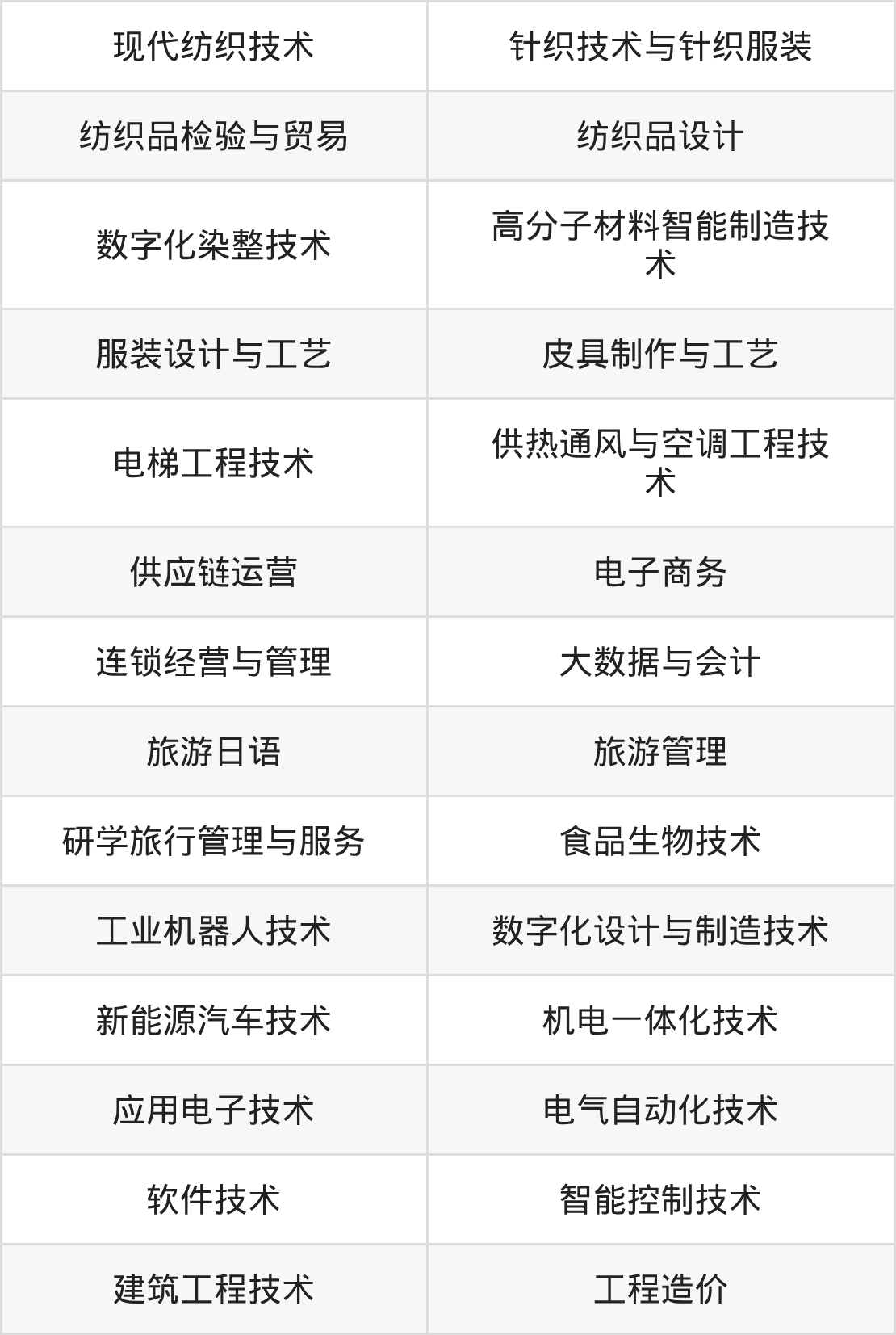 | 现代纺织技术 | 针织技术与针织服装 |
|---|---|
| 纺织品检验与贸易 | 纺织品设计 |
| 数字化染整技术 | 高分子材料智能制造技术 |
| 服装设计与工艺 | 皮具制作与工艺 |
| 电梯工程技术 | 供热通风与空调工程技术 |
| 供应链运营 | 电子商务 |
| 连锁经营与管理 | 大数据与会计 |
| 旅游日语 | 旅游管理 |
| 研学旅行管理与服务 | 食品生物技术 |
| 工业机器人技术 | 数字化设计与制造技术 |
| 新能源汽车技术 | 机电一体化技术 |
| 应用电子技术 | 电气自动化技术 |
| 软件技术 | 智能控制技术 |
| 建筑工程技术 | 工程造价 |